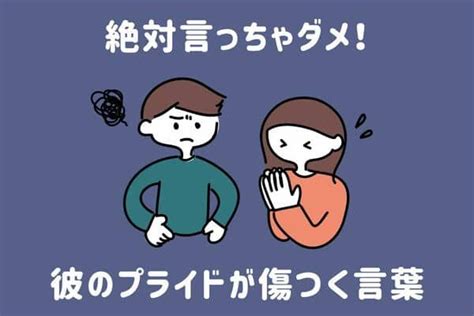 絶対言っちゃダメ!

彼のプライドが傷つく言葉